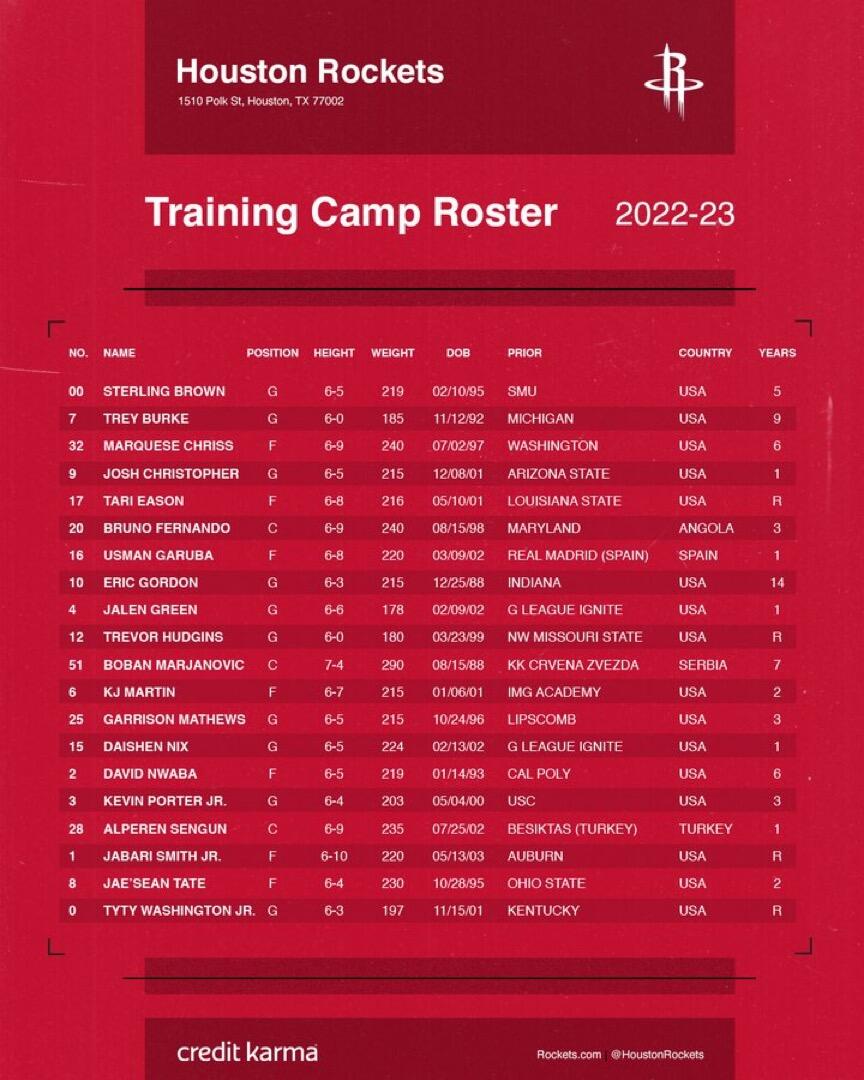 Houston Rockets
1510 Polk St, Houston, TX 77002

Training Camp Roster 2022-23

| NO. | NAME | POSITION | HEIGHT | WEIGHT | DOB | PRIOR | COUNTRY | YEARS |
|---|---|---|---|---|---|---|---|---|
| 00 | STERLING BROWN | G | 6-5 | 219 | 02/10/95 | SMU | USA | 5 |
| 7 | TREY BURKE | G | 6-0 | 185 | 11/12/92 | MICHIGAN | USA | 9 |
| 32 | MARQUESE CHRISS | F | 6-9 | 240 | 07/02/97 | WASHINGTON | USA | 6 |
| 9 | JOSH CHRISTOPHER | G | 6-5 | 215 | 12/08/01 | ARIZONA STATE | USA | 1 |
| 17 | TARI EASON | F | 6-8 | 216 | 05/10/01 | LOUISIANA STATE | USA | R |
| 20 | BRUNO FERNANDO | C | 6-9 | 240 | 08/15/98 | MARYLAND | ANGOLA | 3 |
| 16 | USMAN GARUBA | F | 6-8 | 220 | 03/09/02 | REAL MADRID (SPAIN) | SPAIN | 1 |
| 10 | ERIC GORDON | G | 6-3 | 215 | 12/25/88 | INDIANA | USA | 14 |
| 4 | JALEN GREEN | G | 6-6 | 178 | 02/09/02 | G LEAGUE IGNITE | USA | 1 |
| 12 | TREVOR HUDGINS | G | 6-0 | 180 | 03/23/99 | NW MISSOURI STATE | USA | R |
| 51 | BOBAN MARJANOVIC | C | 7-4 | 290 | 08/15/88 | KK CRVENA ZVEZDA | SERBIA | 7 |
| 6 | KJ MARTIN | F | 6-7 | 215 | 01/06/01 | IMG ACADEMY | USA | 2 |
| 25 | GARRISON MATHEWS | G | 6-5 | 215 | 10/24/96 | LIPSCOMB | USA | 3 |
| 15 | DAISHEN NIX | G | 6-5 | 224 | 02/13/02 | G LEAGUE IGNITE | USA | 1 |
| 2 | DAVID NWABA | F | 6-5 | 219 | 01/14/93 | CAL POLY | USA | 6 |
| 3 | KEVIN PORTER JR. | G | 6-4 | 203 | 05/04/00 | USC | USA | 3 |
| 28 | ALPEREN SENGUN | C | 6-9 | 235 | 07/25/02 | BESIKTAS (TURKEY) | TURKEY | 1 |
| 1 | JABARI SMITH JR. | F | 6-10 | 220 | 05/13/03 | AUBURN | USA | R |
| 8 | JAE'SEAN TATE | F | 6-4 | 230 | 10/28/95 | OHIO STATE | USA | 2 |
| 0 | TYTY WASHINGTON JR. | G | 6-3 | 197 | 11/15/01 | KENTUCKY | USA | R |

credit karma

Rockets.com | @HoustonRockets